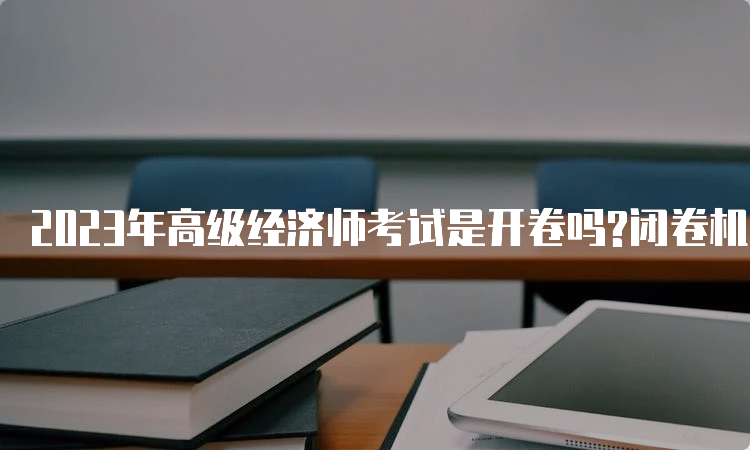 2023年高级经济师考试是开卷吗?闭卷机